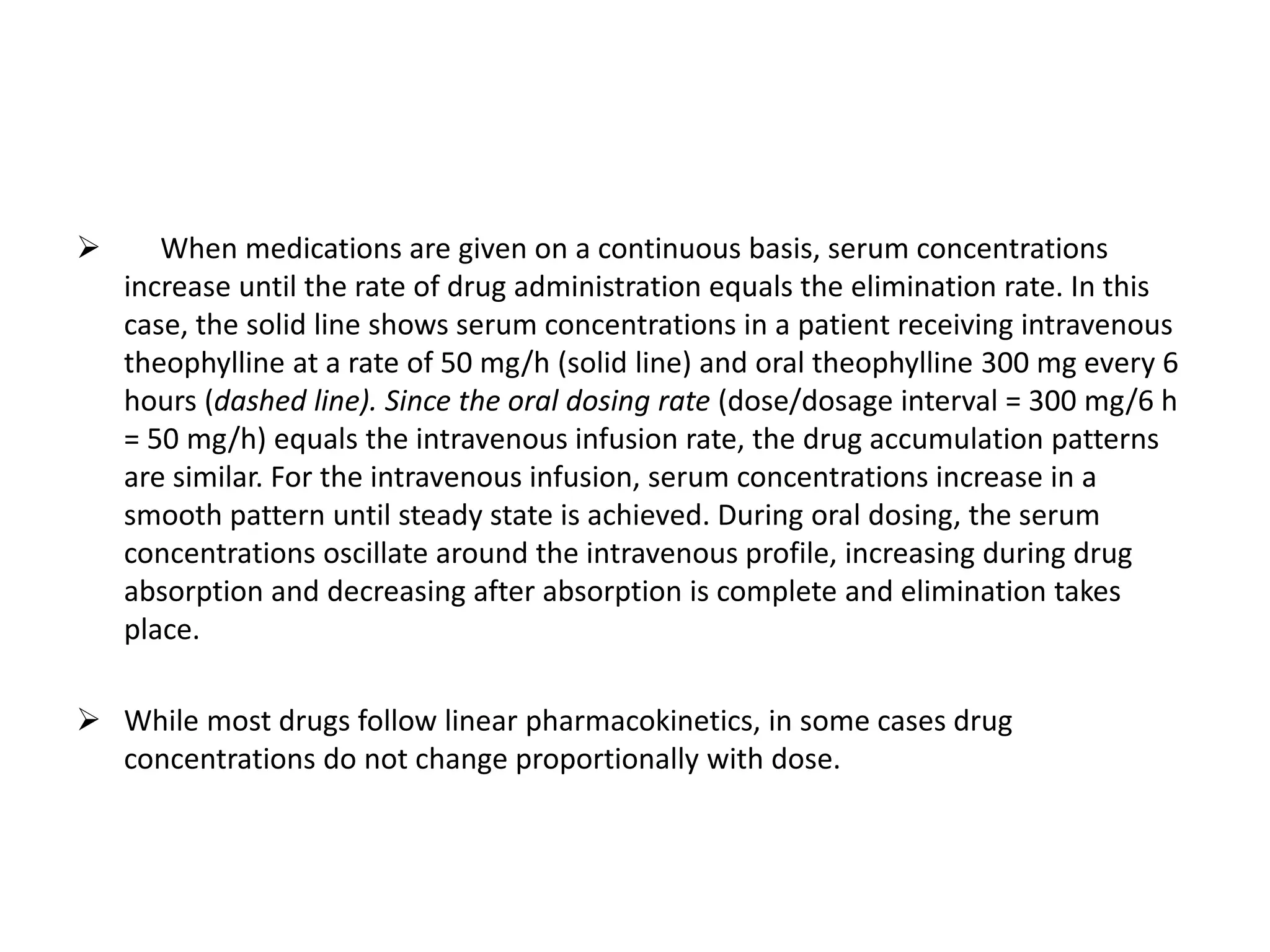 ➢ When medications are given on a continuous basis, serum concentrations increase until the rate of drug administration equals the elimination rate. In this case, the solid line shows serum concentrations in a patient receiving intravenous theophylline at a rate of 50 mg/h (solid line) and oral theophylline 300 mg every 6 hours (dashed line). Since the oral dosing rate (dose/dosage interval = 300 mg/6 h = 50 mg/h) equals the intravenous infusion rate, the drug accumulation patterns are similar. For the intravenous infusion, serum concentrations increase in a smooth pattern until steady state is achieved. During oral dosing, the serum concentrations oscillate around the intravenous profile, increasing during drug absorption and decreasing after absorption is complete and elimination takes place.

➢ While most drugs follow linear pharmacokinetics, in some cases drug concentrations do not change proportionally with dose.